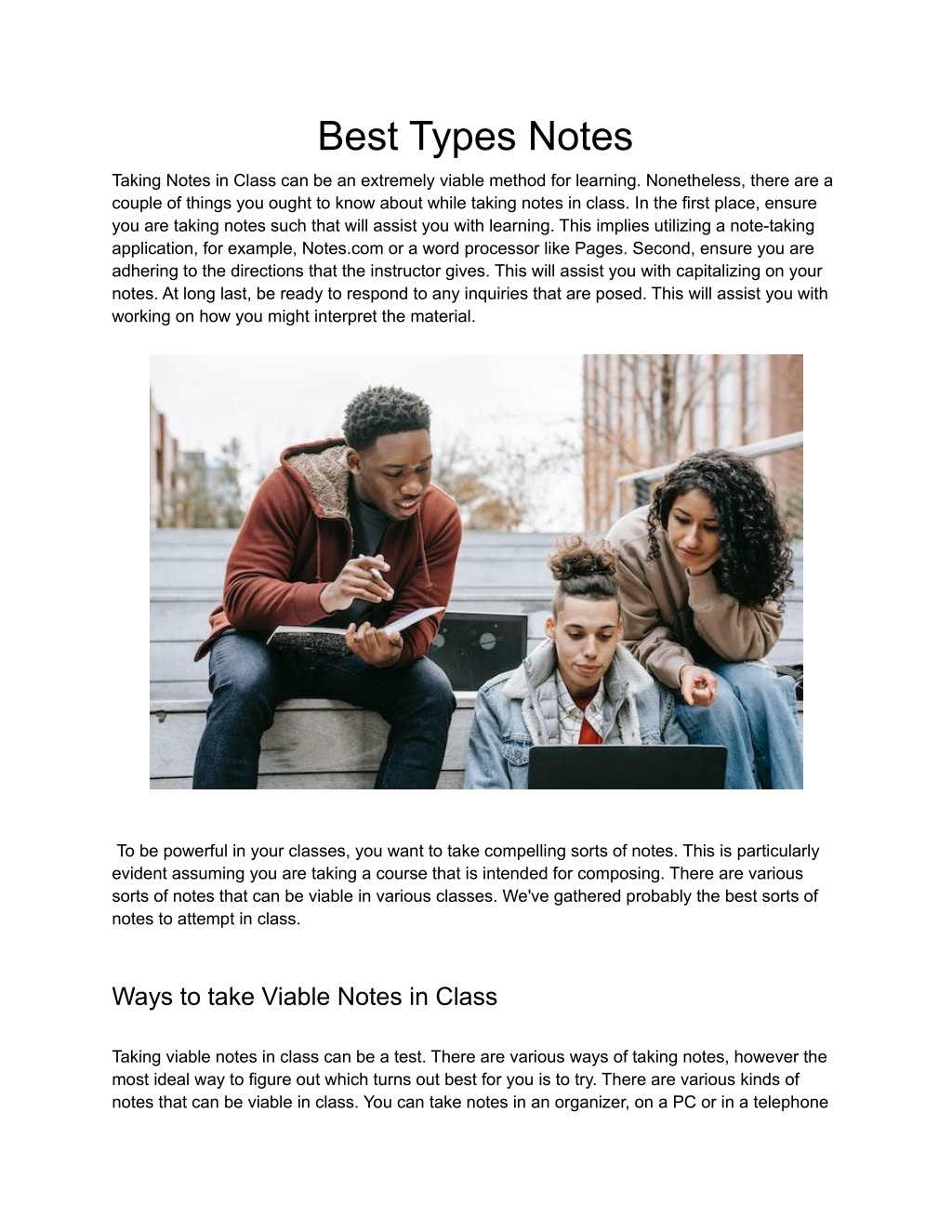 Best Types Notes

Taking Notes in Class can be an extremely viable method for learning. Nonetheless, there are a couple of things you ought to know about while taking notes in class. In the first place, ensure you are taking notes such that will assist you with learning. This implies utilizing a note-taking application, for example, Notes.com or a word processor like Pages. Second, ensure you are adhering to the directions that the instructor gives. This will assist you with capitalizing on your notes. At long last, be ready to respond to any inquiries that are posed. This will assist you with working on how you might interpret the material.

To be powerful in your classes, you want to take compelling sorts of notes. This is particularly evident assuming you are taking a course that is intended for composing. There are various sorts of notes that can be viable in various classes. We've gathered probably the best sorts of notes to attempt in class.

Ways to take Viable Notes in Class

Taking viable notes in class can be a test. There are various ways of taking notes, however the most ideal way to figure out which turns out best for you is to try. There are various kinds of notes that can be viable in class. You can take notes in an organizer, on a PC or in a telephone